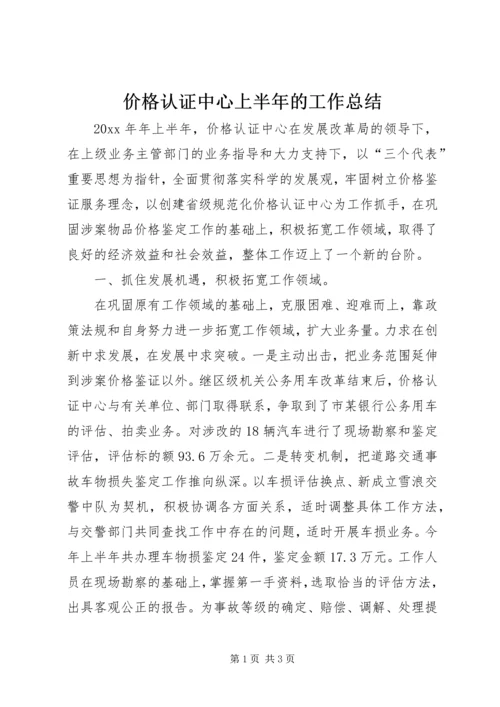 价格认证中心上半年的工作总结

20xx 年年上半年，价格认证中心在发展改革局的领导下，在上级业务主管部门的业务指导和大力支持下，以“三个代表”重要思想为指针，全面贯彻落实科学的发展观，牢固树立价格鉴证服务理念，以创建省级规范化价格认证中心为工作抓手，在巩固涉案物品价格鉴定工作的基础上，积极拓宽工作领域，取得了良好的经济效益和社会效益，整体工作迈上了一个新的台阶。

一、抓住发展机遇，积极拓宽工作领域。

在巩固原有工作领域的基础上，克服困难、迎难而上，靠政策法规和自身努力进一步拓宽工作领域，扩大业务量。力求在创新中求发展，在发展中求突破。一是主动出击，把业务范围延伸到涉案价格鉴证以外。继区级机关公务用车改革结束后，价格认证中心与有关单位、部门取得联系，争取到了市某银行公务用车的评估、拍卖业务。对涉改的 18 辆汽车进行了现场勘察和鉴定评估，评估标的额 93.6 万余元。二是转变机制，把道路交通事故车物损失鉴定工作推向纵深。以车损评估换点、新成立雪浪交警中队为契机，积极协调各方面关系，适时调整具体工作方法，与交警部门共同查找工作中存在的问题，适时开展车损业务。今年上半年共办理车物损鉴定 24 件，鉴定金额 17.3 万元。工作人员在现场勘察的基础上，掌握第一手资料，选取恰当的评估方法，出具客观公正的报告。为事故等级的确定、赔偿、调解、处理提

第 1 页 共 3 页